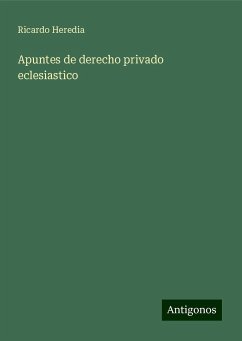 Ricardo Heredia

Apuntes de derecho privado eclesiastico

Antigonos